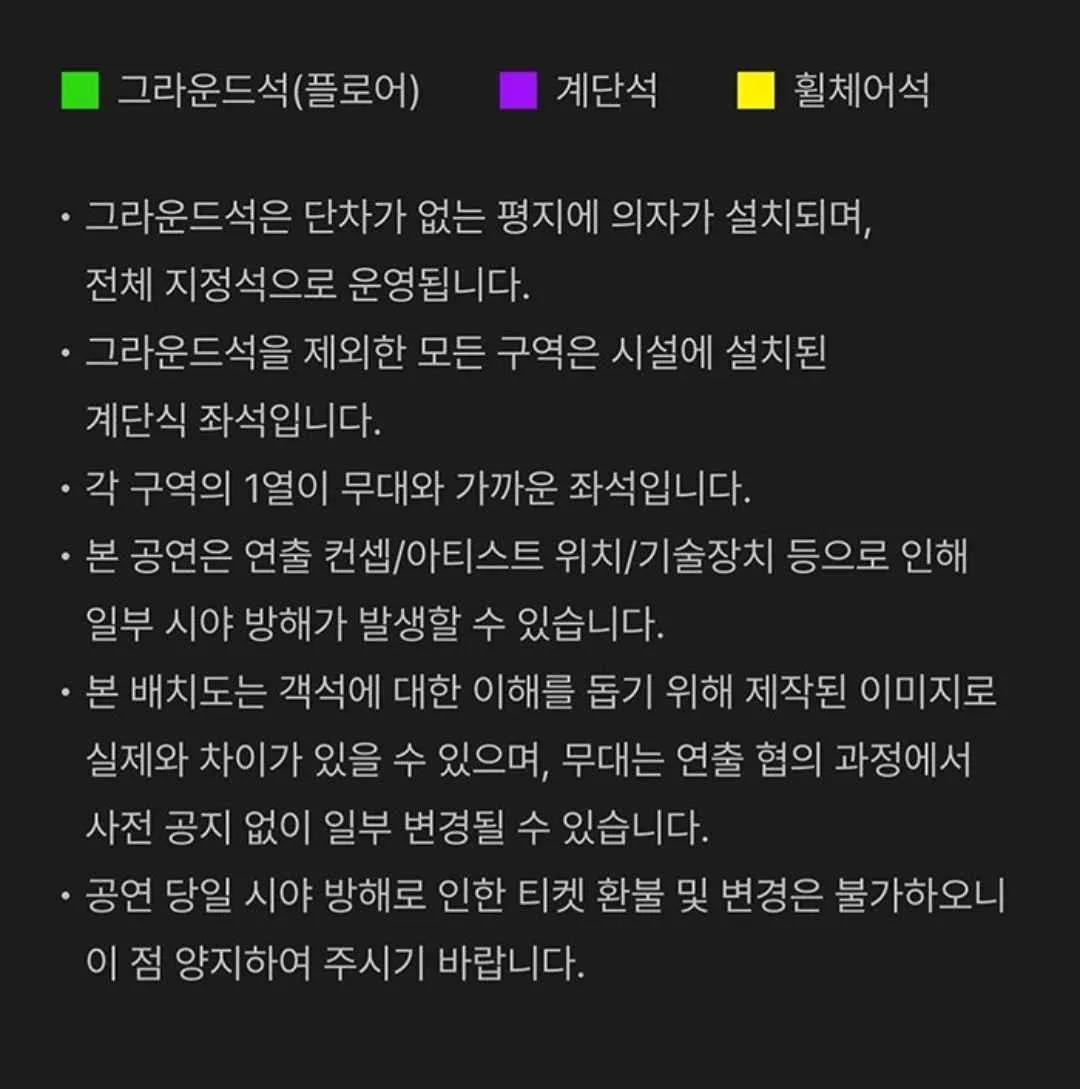 그라운드석(플로어) 계단석 휠체어석

• 그라운드석은 단차가 없는 평지에 의자가 설치되며, 전체 지정석으로 운영됩니다.

• 그라운드석을 제외한 모든 구역은 시설에 설치된 계단식 좌석입니다.

• 각 구역의 1열이 무대와 가까운 좌석입니다.

• 본 공연은 연출 컨셉/아티스트 위치/기술장치 등으로 인해 일부 시야 방해가 발생할 수 있습니다.

• 본 배치도는 객석에 대한 이해를 돕기 위해 제작된 이미지로 실제와 차이가 있을 수 있으며, 무대는 연출 협의 과정에서 사전 공지 없이 일부 변경될 수 있습니다.

• 공연 당일 시야 방해로 인한 티켓 환불 및 변경은 불가하오니 이 점 양지하여 주시기 바랍니다.